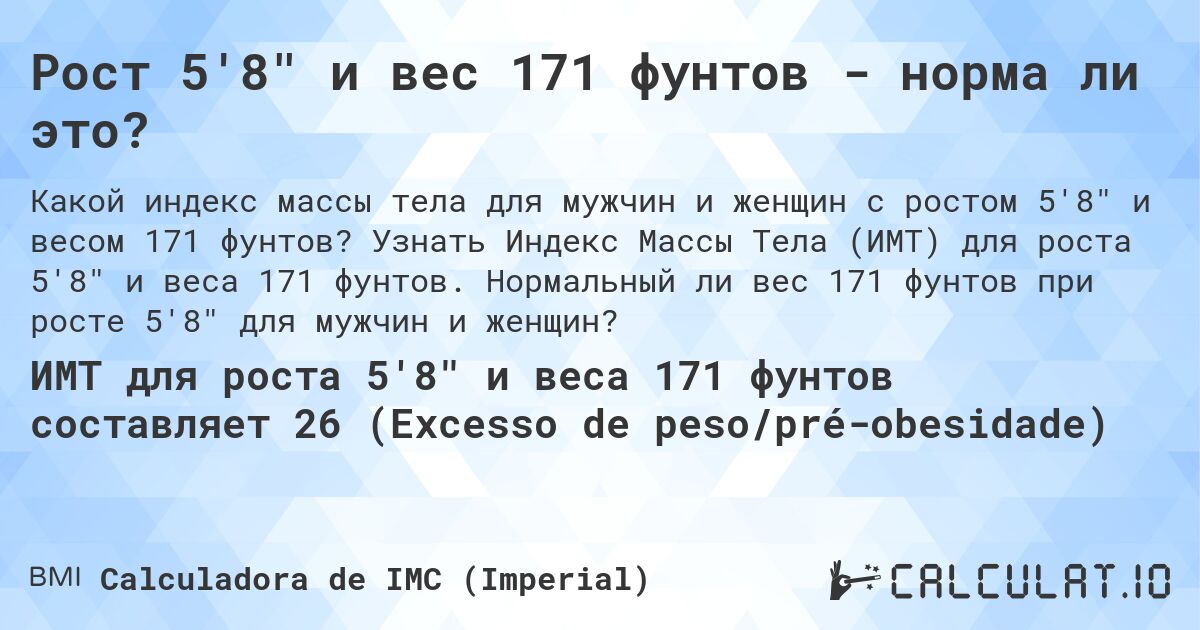 Рост 5'8" и вес 171 фунтов - норма ли это?

Какой индекс массы тела для мужчин и женщин с ростом 5'8" и весом 171 фунтов? Узнать Индекс Массы Тела (ИМТ) для роста 5'8" и веса 171 фунтов. Нормальный ли вес 171 фунтов при росте 5'8" для мужчин и женщин?

ИМТ для роста 5'8" и веса 171 фунтов составляет 26 (Excesso de peso/pré-obesidade)

BMI Calculadora de IMC (Imperial)

CALCULAT.IO